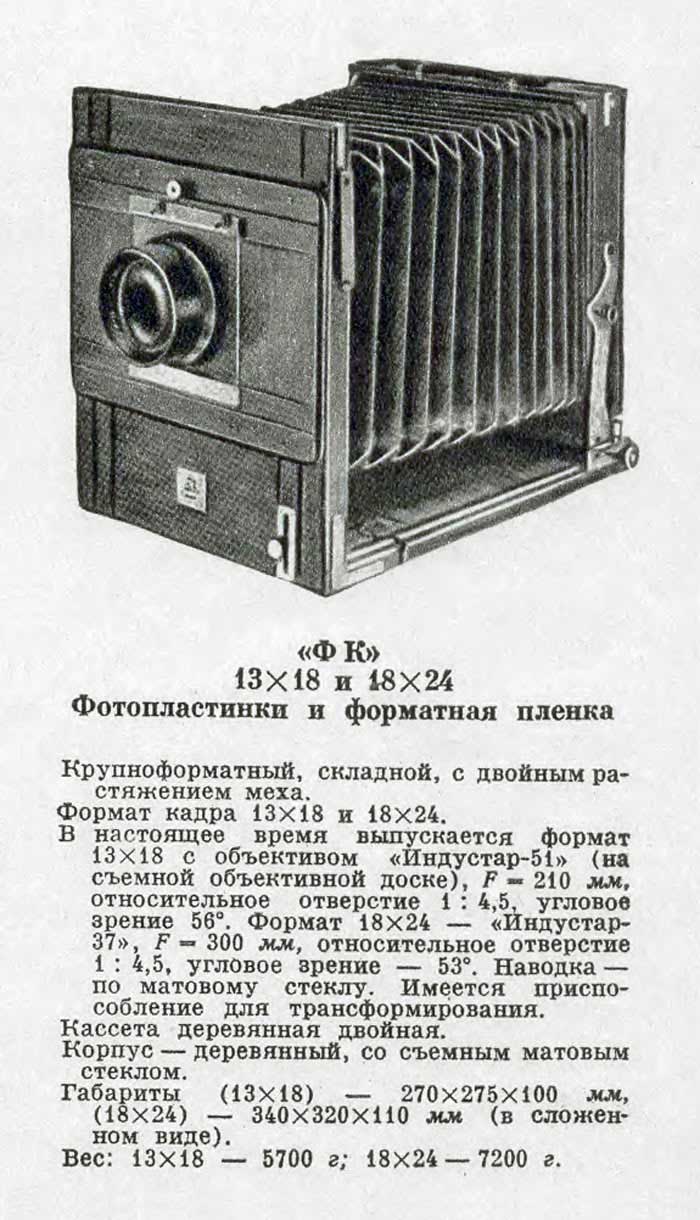 «Ф К»
13×18 и 18×24
Фотопластинки и форматная пленка

Крупноформатный, складной, с двойным растяжением меха.
Формат кадра 13×18 и 18×24.
В настоящее время выпускается формат 13×18 с объективом «Индустар-51» (на съемной объективной доске), F = 210 мм, относительное отверстие 1 : 4,5, угловое зрение 56°. Формат 18×24 — «Индустар-37», F = 300 мм, относительное отверстие 1 : 4,5, угловое зрение — 53°. Наводка — по матовому стеклу. Имеется приспособление для трансформирования.
Кассета деревянная двойная.
Корпус — деревянный, со съемным матовым стеклом.
Габариты (13×18) — 270×275×100 мм, (18×24) — 340×320×110 мм (в сложенном виде).
Вес: 13×18 — 5700 г; 18×24 — 7200 г.